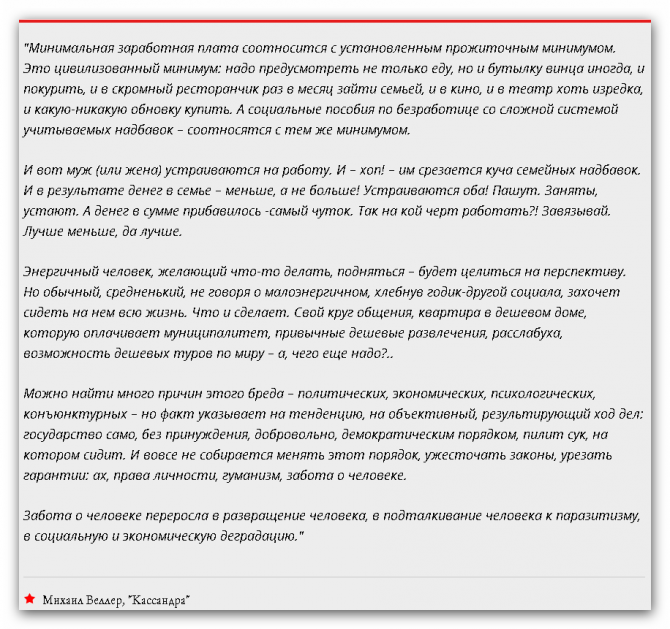 "Минимальная заработная плата соотносится с установленным прожиточным минимумом. Это цивилизованный минимум: надо предусмотреть не только еду, но и бутылку винца иногда, и покурить, и в скромный ресторанчик раз в месяц зайти семьей, и в кино, и в театр хоть изредка, и какую-никакую обновку купить. А социальные пособия по безработице со сложной системой учитываемых надбавок – соотносятся с тем же минимумом.

И вот муж (или жена) устраиваются на работу. И – хоп! – им срезается куча семейных надбавок. И в результате денег в семье – меньше, а не больше! Устраиваются оба! Пашут. Заняты, устают. А денег в сумме прибавилось -самый чуток. Так на кой черт работать?! Завязывай. Лучше меньше, да лучше.

Энергичный человек, желающий что-то делать, подняться – будет целиться на перспективу. Но обычный, средненький, не говоря о малоэнергичном, хлебнув годик-другой социала, захочет сидеть на нем всю жизнь. Что и сделает. Свой круг общения, квартира в дешевом доме, которую оплачивает муниципалитет, привычные дешевые развлечения, расслабуха, возможность дешевых туров по миру – а, чего еще надо?..

Можно найти много причин этого бреда – политических, экономических, психологических, конъюнктурных – но факт указывает на тенденцию, на объективный, результирующий ход дел: государство само, без принуждения, добровольно, демократическим порядком, пилит сук, на котором сидит. И вовсе не собирается менять этот порядок, ужесточать законы, урезать гарантии: ах, права личности, гуманизм, забота о человеке.

Забота о человеке переросла в развращение человека, в подталкивание человека к паразитизму, в социальную и экономическую деградацию."

Михаил Веллер, "Кассандра"